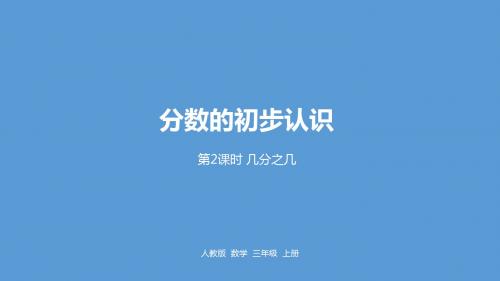 分数的初步认识

第2课时 几分之几

人教版 数学 三年级 上册